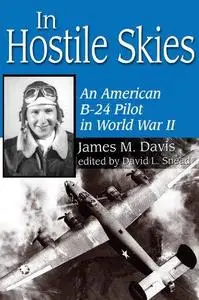 In Hostile Skies

An American B-24 Pilot in World War II

James M. Davis
edited by David L. Snead